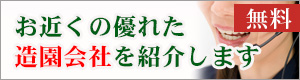 無料

お近くの優れた
造園会社を紹介します